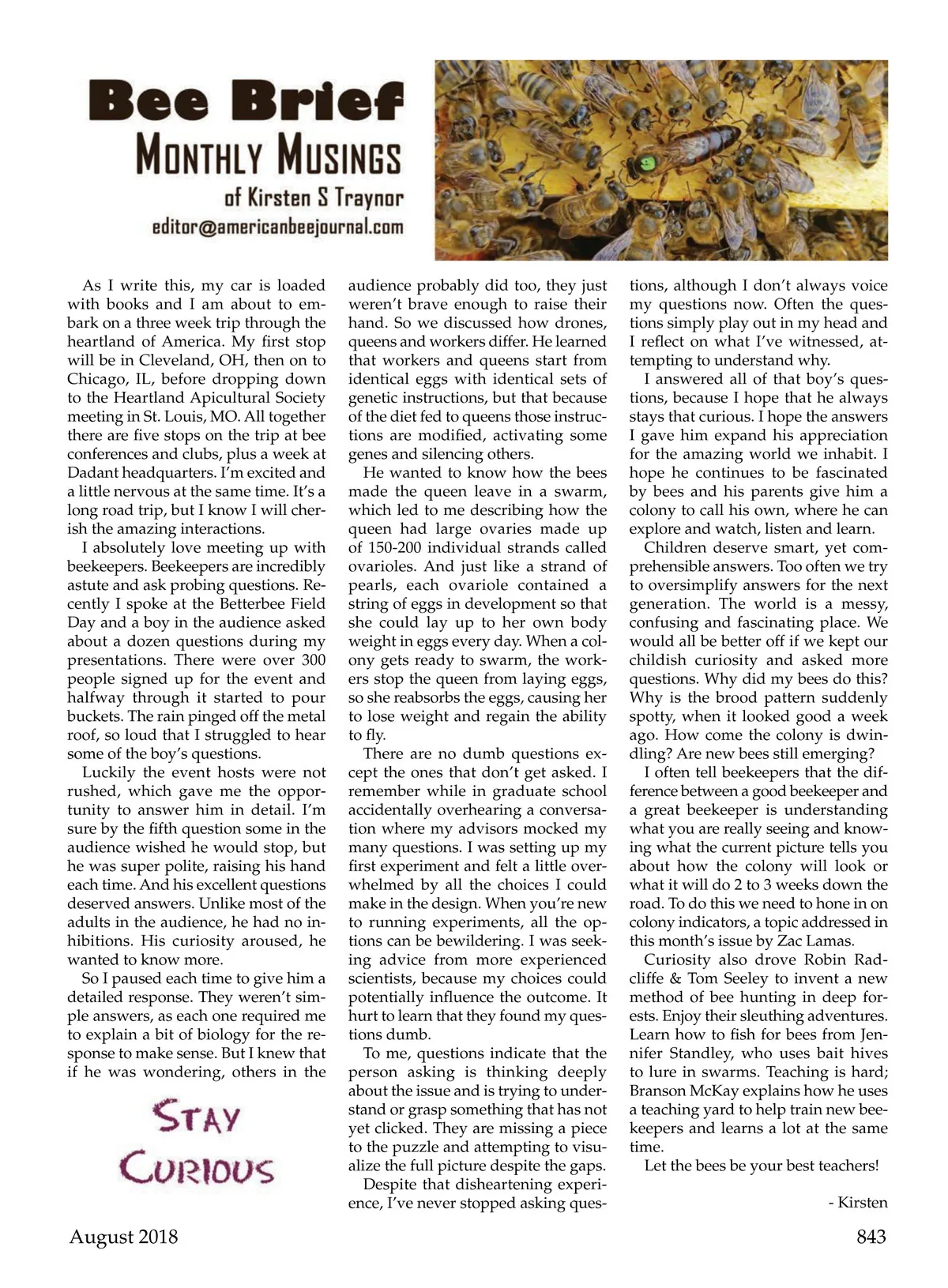 Bee Brief
MONTHLY MUSINGS
of Kirsten S Traynor
editor@americanbeejournal.com

As I write this, my car is loaded with books and I am about to embark on a three week trip through the heartland of America. My first stop will be in Cleveland, OH, then on to Chicago, IL, before dropping down to the Heartland Apicultural Society meeting in St. Louis, MO. All together there are five stops on the trip at bee conferences and clubs, plus a week at Dadant headquarters. I'm excited and a little nervous at the same time. It's a long road trip, but I know I will cherish the amazing interactions.

I absolutely love meeting up with beekeepers. Beekeepers are incredibly astute and ask probing questions. Recently I spoke at the Betterbee Field Day and a boy in the audience asked about a dozen questions during my presentations. There were over 300 people signed up for the event and halfway through it started to pour buckets. The rain pinged off the metal roof, so loud that I struggled to hear some of the boy's questions.

Luckily the event hosts were not rushed, which gave me the opportunity to answer him in detail. I'm sure by the fifth question some in the audience wished he would stop, but he was super polite, raising his hand each time. And his excellent questions deserved answers. Unlike most of the adults in the audience, he had no inhibitions. His curiosity aroused, he wanted to know more.

So I paused each time to give him a detailed response. They weren't simple answers, as each one required me to explain a bit of biology for the response to make sense. But I knew that if he was wondering, others in the audience probably did too, they just weren't brave enough to raise their hand. So we discussed how drones, queens and workers differ. He learned that workers and queens start from identical eggs with identical sets of genetic instructions, but that because of the diet fed to queens those instructions are modified, activating some genes and silencing others.

He wanted to know how the bees made the queen leave in a swarm, which led to me describing how the queen had large ovaries made up of 150-200 individual strands called ovarioles. And just like a strand of pearls, each ovariole contained a string of eggs in development so that she could lay up to her own body weight in eggs every day. When a colony gets ready to swarm, the workers stop the queen from laying eggs, so she reabsorbs the eggs, causing her to lose weight and regain the ability to fly.

There are no dumb questions except the ones that don't get asked. I remember while in graduate school accidentally overhearing a conversation where my advisors mocked my many questions. I was setting up my first experiment and felt a little overwhelmed by all the choices I could make in the design. When you're new to running experiments, all the options can be bewildering. I was seeking advice from more experienced scientists, because my choices could potentially influence the outcome. It hurt to learn that they found my questions dumb.

To me, questions indicate that the person asking is thinking deeply about the issue and is trying to understand or grasp something that has not yet clicked. They are missing a piece to the puzzle and attempting to visualize the full picture despite the gaps.

Despite that disheartening experience, I've never stopped asking questions, although I don't always voice my questions now. Often the questions simply play out in my head and I reflect on what I've witnessed, attempting to understand why.

I answered all of that boy's questions, because I hope that he always stays that curious. I hope the answers I gave him expand his appreciation for the amazing world we inhabit. I hope he continues to be fascinated by bees and his parents give him a colony to call his own, where he can explore and watch, listen and learn.

Children deserve smart, yet comprehensible answers. Too often we try to oversimplify answers for the next generation. The world is a messy, confusing and fascinating place. We would all be better off if we kept our childish curiosity and asked more questions. Why did my bees do this? Why is the brood pattern suddenly spotty, when it looked good a week ago. How come the colony is dwindling? Are new bees still emerging?

I often tell beekeepers that the difference between a good beekeeper and a great beekeeper is understanding what you are really seeing and knowing what the current picture tells you about how the colony will look or what it will do 2 to 3 weeks down the road. To do this we need to hone in on colony indicators, a topic addressed in this month's issue by Zac Lamas.

Curiosity also drove Robin Radcliffe & Tom Seeley to invent a new method of bee hunting in deep forests. Enjoy their sleuthing adventures. Learn how to fish for bees from Jennifer Standley, who uses bait hives to lure in swarms. Teaching is hard; Branson McKay explains how he uses a teaching yard to help train new beekeepers and learns a lot at the same time.

Let the bees be your best teachers!

- Kirsten

STAY CURIOUS

August 2018

843